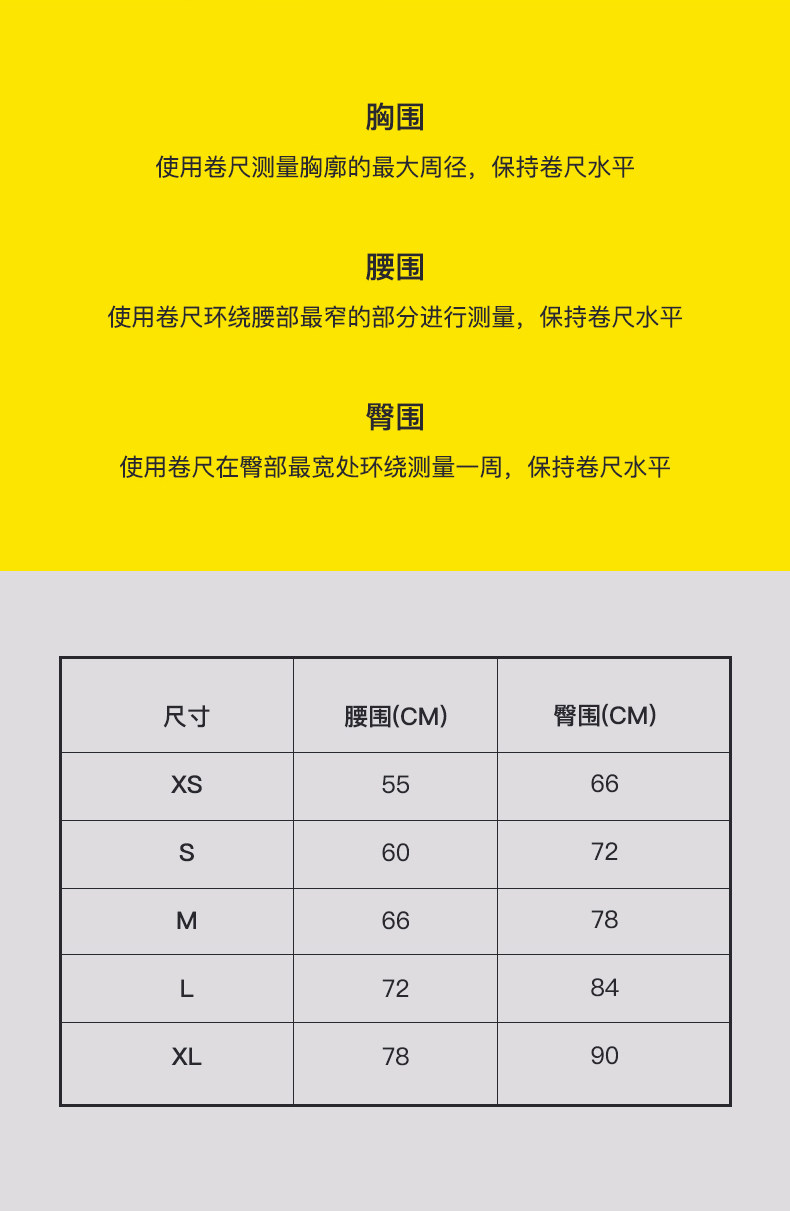 胸围
使用卷尺测量胸廓的最大周径，保持卷尺水平

腰围
使用卷尺环绕腰部最窄的部分进行测量，保持卷尺水平

臀围
使用卷尺在臀部最宽处环绕测量一周，保持卷尺水平

| 尺寸 | 腰围(CM) | 臀围(CM) |
|---|---|---|
| XS | 55 | 66 |
| S | 60 | 72 |
| M | 66 | 78 |
| L | 72 | 84 |
| XL | 78 | 90 |